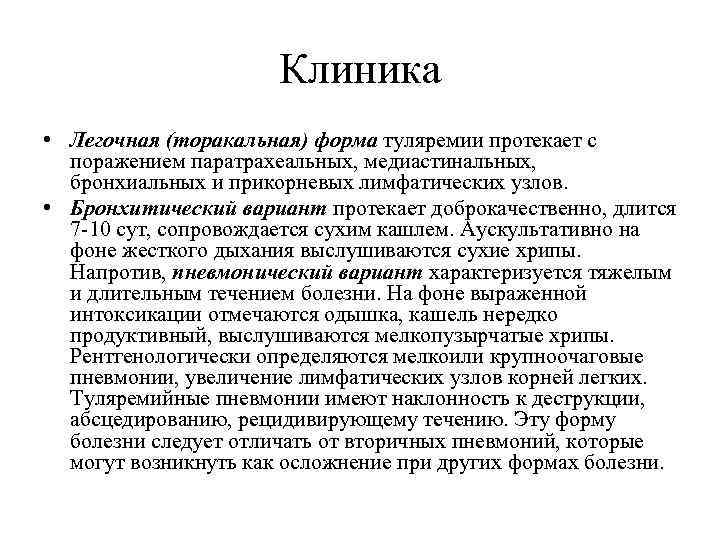 Клиника

• Легочная (торакальная) форма туляремии протекает с поражением паратрахеальных, медиастинальных, бронхиальных и прикорневых лимфатических узлов.

• Бронхитический вариант протекает доброкачественно, длится 7-10 сут, сопровождается сухим кашлем. Аускультативно на фоне жесткого дыхания выслушиваются сухие хрипы. Напротив, пневмонический вариант характеризуется тяжелым и длительным течением болезни. На фоне выраженной интоксикации отмечаются одышка, кашель нередко продуктивный, выслушиваются мелкопузырчатые хрипы. Рентгенологически определяются мелкоили крупноочаговые пневмонии, увеличение лимфатических узлов корней легких. Туляремийные пневмонии имеют наклонность к деструкции, абсцедированию, рецидивирующему течению. Эту форму болезни следует отличать от вторичных пневмоний, которые могут возникнуть как осложнение при других формах болезни.